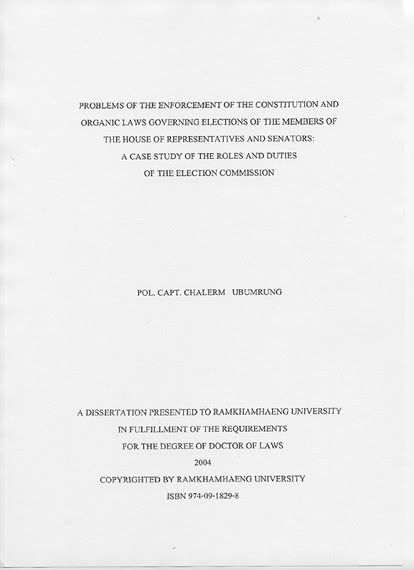 PROBLEMS OF THE ENFORCEMENT OF THE CONSTITUTION AND ORGANIC LAWS GOVERNING ELECTIONS OF THE MEMBERS OF THE HOUSE OF REPRESENTATIVES AND SENATORS: A CASE STUDY OF THE ROLES AND DUTIES OF THE ELECTION COMMISSION

POL. CAPT. CHALERM UBUMRUNG

A DISSERTATION PRESENTED TO RAMKHAMHAENG UNIVERSITY IN FULFILLMENT OF THE REQUIREMENTS FOR THE DEGREE OF DOCTOR OF LAWS
2004
COPYRIGHTED BY RAMKHAMHAENG UNIVERSITY
ISBN 974-09-1829-8